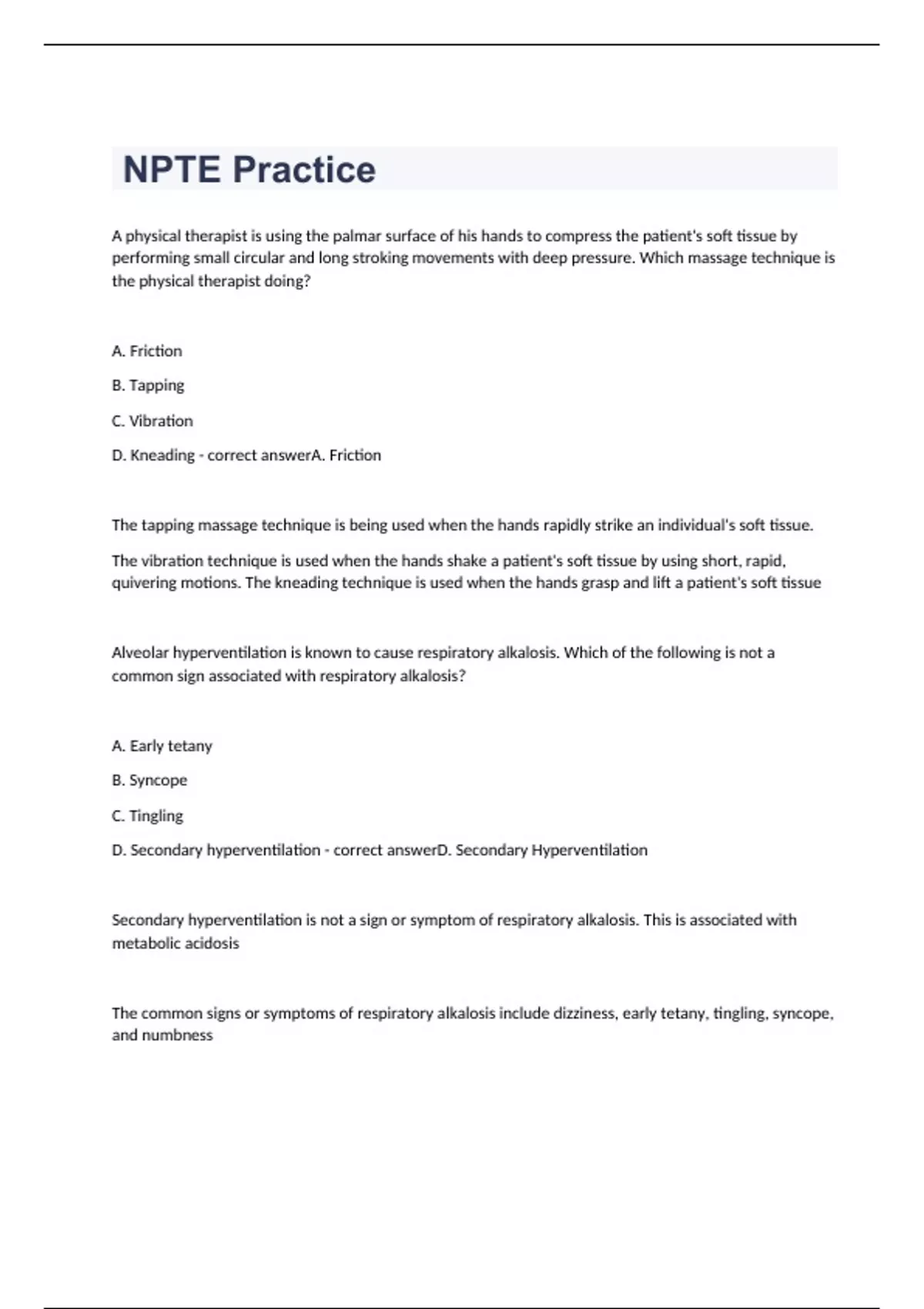 NPTE Practice

A physical therapist is using the palmar surface of his hands to compress the patient's soft tissue by performing small circular and long stroking movements with deep pressure. Which massage technique is the physical therapist doing?

A. Friction

B. Tapping

C. Vibration

D. Kneading - correct answerA. Friction

The tapping massage technique is being used when the hands rapidly strike an individual's soft tissue.

The vibration technique is used when the hands shake a patient's soft tissue by using short, rapid, quivering motions. The kneading technique is used when the hands grasp and lift a patient's soft tissue

Alveolar hyperventilation is known to cause respiratory alkalosis. Which of the following is not a common sign associated with respiratory alkalosis?

A. Early tetany

B. Syncope

C. Tingling

D. Secondary hyperventilation - correct answerD. Secondary Hyperventilation

Secondary hyperventilation is not a sign or symptom of respiratory alkalosis. This is associated with metabolic acidosis

The common signs or symptoms of respiratory alkalosis include dizziness, early tetany, tingling, syncope, and numbness